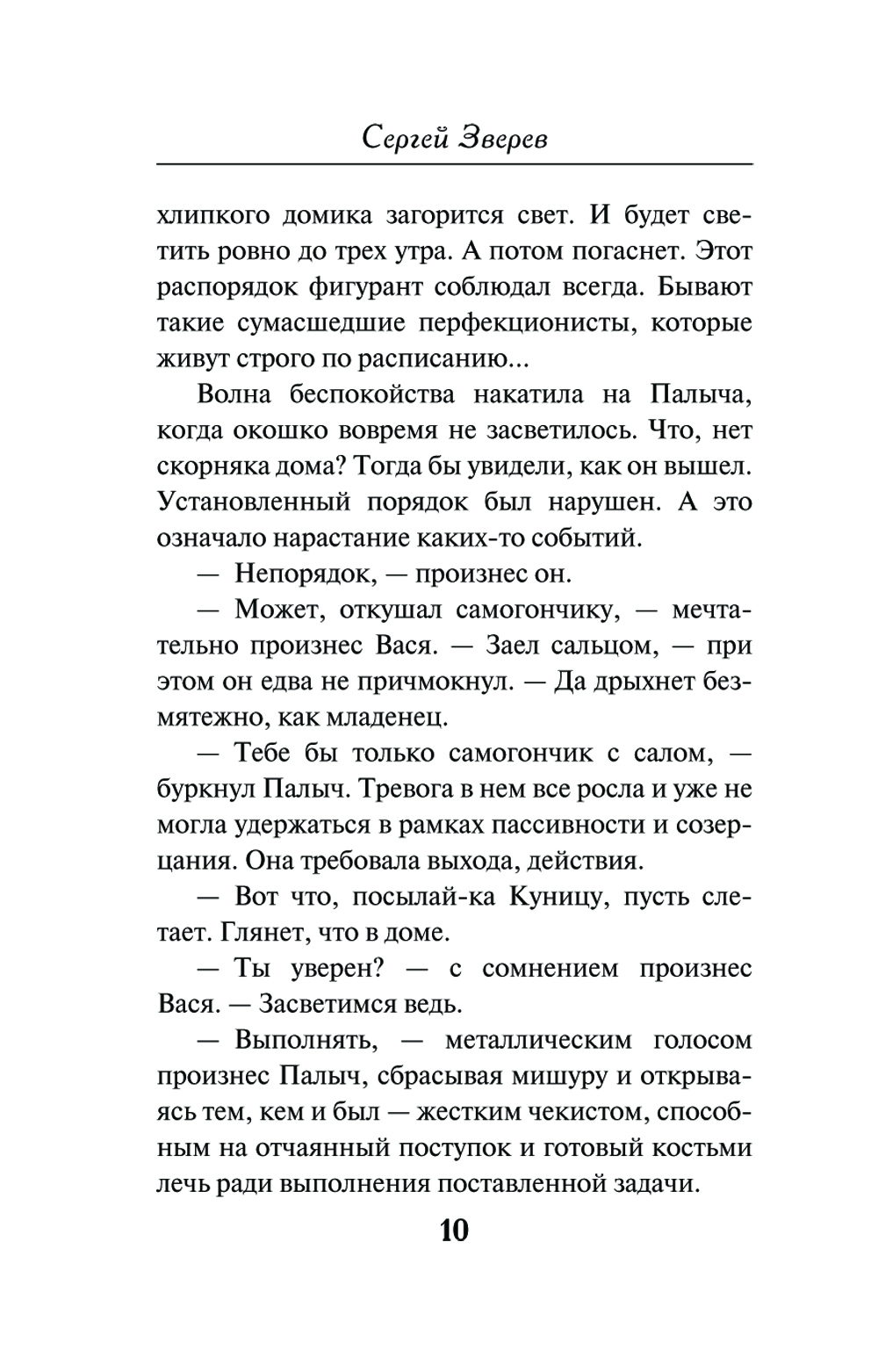 Сергей Зверев

хлипкого домика загорится свет. И будет светить ровно до трех утра. А потом погаснет. Этот распорядок фигурант соблюдал всегда. Бывают такие сумасшедшие перфекционисты, которые живут строго по расписанию...

Волна беспокойства накатила на Палыча, когда окошко вовремя не засветилось. Что, нет скорняка дома? Тогда бы увидели, как он вышел. Установленный порядок был нарушен. А это означало нарастание каких-то событий.

— Непорядок, — произнес он.

— Может, откушал самогончику, — мечтательно произнес Вася. — Заел сальцом, — при этом он едва не причмокнул. — Да дрыхнет безмятежно, как младенец.

— Тебе бы только самогончик с салом, — буркнул Палыч. Тревога в нем все росла и уже не могла удержаться в рамках пассивности и созерцания. Она требовала выхода, действия.

— Вот что, посылай-ка Куницу, пусть слетает. Глянет, что в доме.

— Ты уверен? — с сомнением произнес Вася. — Засветимся ведь.

— Выполнять, — металлическим голосом произнес Палыч, сбрасывая мишуру и открываясь тем, кем и был — жестким чекистом, способным на отчаянный поступок и готовый костьми лечь ради выполнения поставленной задачи.

10